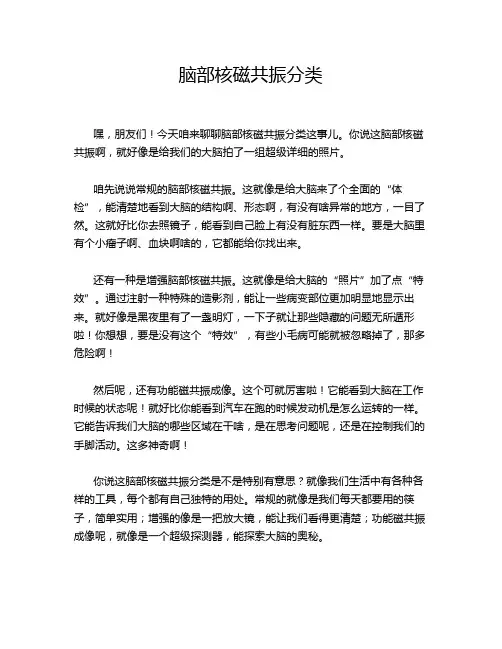 脑部核磁共振分类

嘿，朋友们！今天咱来聊聊脑部核磁共振分类这事儿。你说这脑部核磁共振啊，就好像是给我们的大脑拍了一组超级详细的照片。

咱先说说常规的脑部核磁共振。这就像是给大脑来了个全面的“体检”，能清楚地看到大脑的结构啊、形态啊，有没有啥异常的地方，一目了然。这就好比你去照镜子，能看到自己脸上有没有脏东西一样。要是大脑里有个小瘤子啊、血块啊啥的，它都能给你找出来。

还有一种是增强脑部核磁共振。这就像是给大脑的“照片”加了点“特效”。通过注射一种特殊的造影剂，能让一些病变部位更加明显地显示出来。就好像是黑夜里有了一盏明灯，一下子就让那些隐藏的问题无所遁形啦！你想想，要是没有这个“特效”，有些小毛病可能就被忽略掉了，那多危险啊！

然后呢，还有功能磁共振成像。这个可就厉害啦！它能看到大脑在工作时候的状态呢！就好比你能看到汽车在跑的时候发动机是怎么运转的一样。它能告诉我们大脑的哪些区域在干啥，是在思考问题呢，还是在控制我们的手脚活动。这多神奇啊！

你说这脑部核磁共振分类是不是特别有意思？就像我们生活中有各种各样的工具，每个都有自己独特的用处。常规的就像是我们每天都要用的筷子，简单实用；增强的像是一把放大镜，能让我们看得更清楚；功能磁共振成像呢，就像是一个超级探测器，能探索大脑的奥秘。